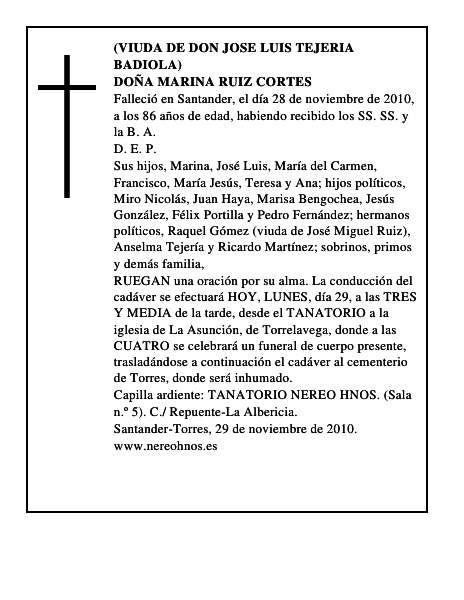 (VIUDA DE DON JOSE LUIS TEJERIA BADIOLA)
DOÑA MARINA RUIZ CORTES
Falleció en Santander, el día 28 de noviembre de 2010, a los 86 años de edad, habiendo recibido los SS. SS. y la B. A.
D. E. P.
Sus hijos, Marina, José Luis, María del Carmen, Francisco, María Jesús, Teresa y Ana; hijos políticos, Miro Nicolás, Juan Haya, Marisa Bengochea, Jesús González, Félix Portilla y Pedro Fernández; hermanos políticos, Raquel Gómez (viuda de José Miguel Ruiz), Anselma Tejería y Ricardo Martínez; sobrinos, primos y demás familia,
RUEGAN una oración por su alma. La conducción del cadáver se efectuará HOY, LUNES, día 29, a las TRES Y MEDIA de la tarde, desde el TANATORIO a la iglesia de La Asunción, de Torrelavega, donde a las CUATRO se celebrará un funeral de cuerpo presente, trasladándose a continuación el cadáver al cementerio de Torres, donde será inhumado.
Capilla ardiente: TANATORIO NEREO HNOS. (Sala n.º 5). C./ Repuente-La Albericia.
Santander-Torres, 29 de noviembre de 2010.
www.nereohnos.es